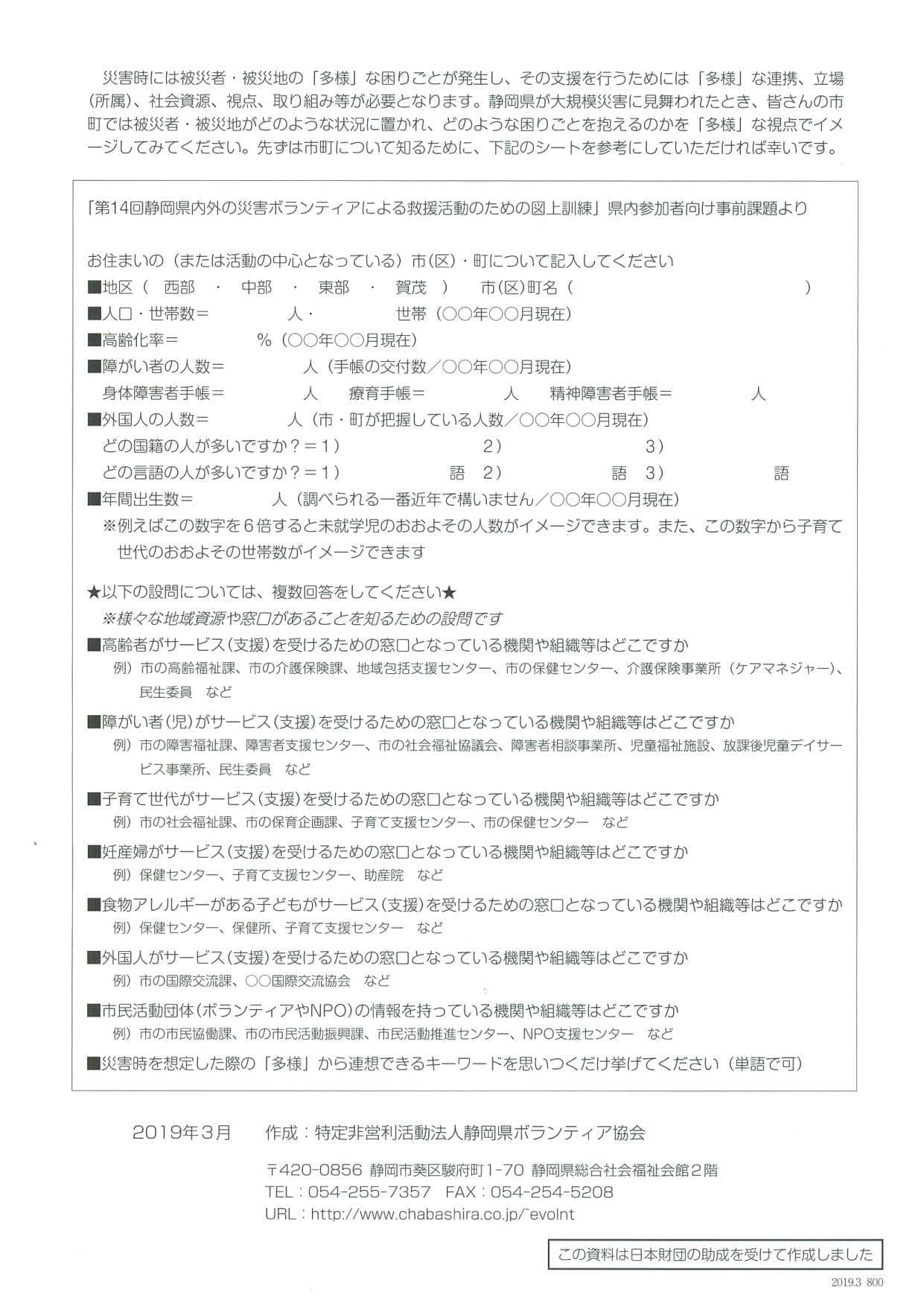 災害時には被災者・被災地の「多様」な困りごとが発生し、その支援を行うためには「多様」な連携、立場（所属）、社会資源、視点、取り組み等が必要となります。静岡県が大規模災害に見舞われたとき、皆さんの市町では被災者・被災地がどのような状況に置かれ、どのような困りごとを抱えるのかを「多様」な視点でイメージしてみてください。先ずは市町について知るために、下記のシートを参考にしていただければ幸いです。

「第14回静岡県内外の災害ボランティアによる救援活動のための図上訓練」県内参加者向け事前課題より

お住まいの（または活動の中心となっている）市（区）・町について記入してください
■地区（ 西部 ・ 中部 ・ 東部 ・ 賀茂 ） 市（区）町名（ ）
■人口・世帯数＝ 人・ 世帯（○○年○○月現在）
■高齢化率＝ %（○○年○○月現在）
■障がい者の人数＝ 人（手帳の交付数／○○年○○月現在）
身体障害者手帳＝ 人 療育手帳＝ 人 精神障害者手帳＝ 人
■外国人の人数＝ 人（市・町が把握している人数／○○年○○月現在）
どの国籍の人が多いですか？＝1） 2） 3）
どの言語の人が多いですか？＝1） 語 2） 語 3） 語
■年間出生数＝ 人（調べられる一番近年で構いません／○○年○○月現在）
※例えばこの数字を6倍すると未就学児のおおよその人数がイメージできます。また、この数字から子育て世代のおおよその世帯数がイメージできます

★以下の設問については、複数回答をしてください★
※様々な地域資源や窓口があることを知るための設問です
■高齢者がサービス（支援）を受けるための窓口となっている機関や組織等はどこですか
例）市の高齢福祉課、市の介護保険課、地域包括支援センター、市の保健センター、介護保険事業所（ケアマネジャー）、民生委員 など
■障がい者（児）がサービス（支援）を受けるための窓口となっている機関や組織等はどこですか
例）市の障害福祉課、障害者支援センター、市の社会福祉協議会、障害者相談事業所、児童福祉施設、放課後児童デイサービス事業所、民生委員 など
■子育て世代がサービス（支援）を受けるための窓口となっている機関や組織等はどこですか
例）市の社会福祉課、市の保育企画課、子育て支援センター、市の保健センター など
■妊産婦がサービス（支援）を受けるための窓口となっている機関や組織等はどこですか
例）保健センター、子育て支援センター、助産院 など
■食物アレルギーがある子どもがサービス（支援）を受けるための窓口となっている機関や組織等はどこですか
例）保健センター、保健所、子育て支援センター など
■外国人がサービス（支援）を受けるための窓口となっている機関や組織等はどこですか
例）市の国際交流課、○○国際交流協会 など
■市民活動団体（ボランティアやNPO）の情報を持っている機関や組織等はどこですか
例）市の市民協働課、市の市民活動振興課、市民活動推進センター、NPO支援センター など
■災害時を想定した際の「多様」から連想できるキーワードを思いつくだけ挙げてください（単語で可）

2019年3月 作成：特定非営利活動法人静岡県ボランティア協会

〒420-0856 静岡市葵区駿府町1-70 静岡県総合社会福祉会館2階
TEL：054-255-7357 FAX：054-254-5208
URL：http://www.chabashira.co.jp/~evolnt

この資料は日本財団の助成を受けて作成しました

2019.3 800